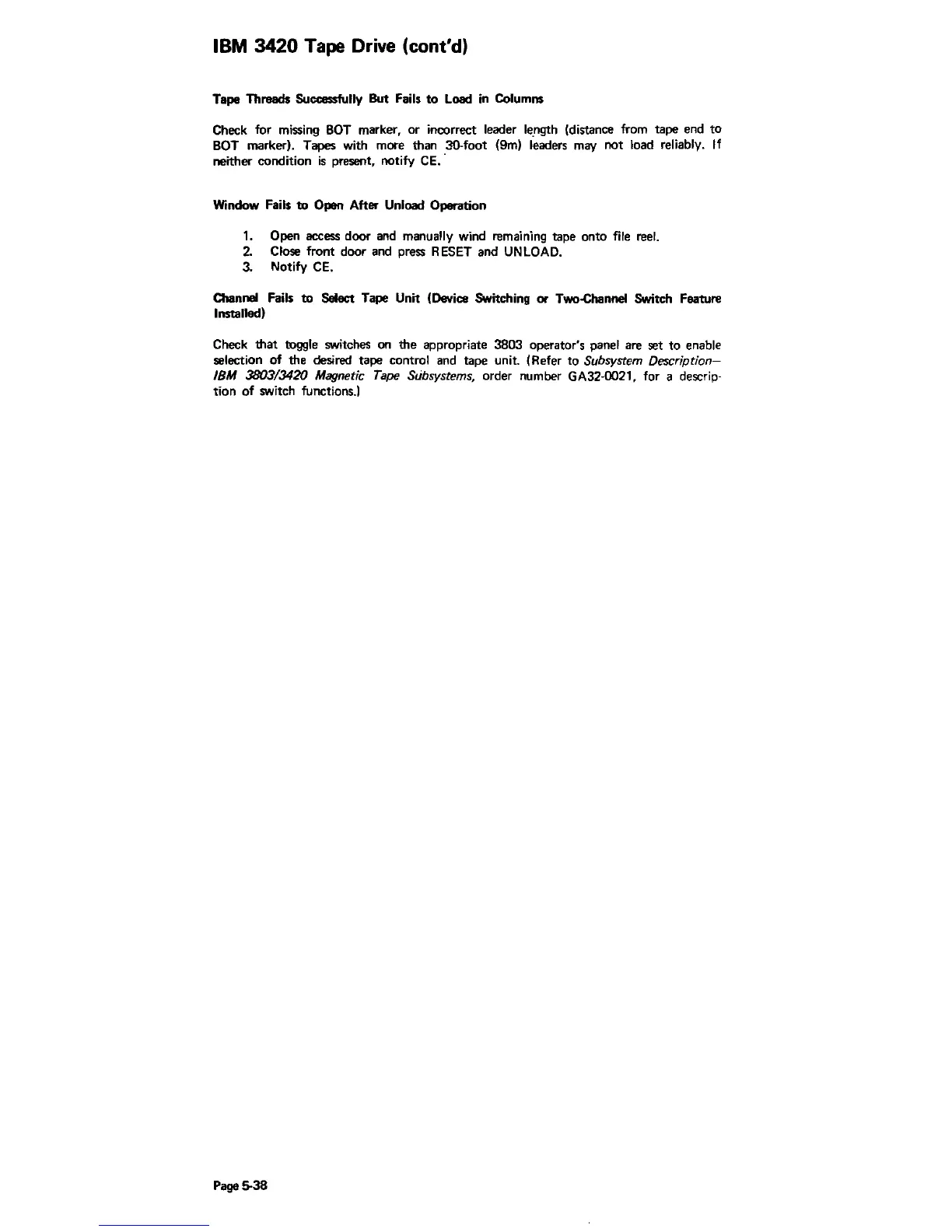 IBM 3420 Tape Drive (cont'd)

Tape Threads Successfully But Fails to Load in Columns

Check for missing BOT marker, or incorrect leader length (distance from tape end to BOT marker). Tapes with more than 30-foot (9m) leaders may not load reliably. If neither condition is present, notify CE.

Window Fails to Open After Unload Operation

1. Open access door and manually wind remaining tape onto file reel.
2. Close front door and press RESET and UNLOAD.
3. Notify CE.

Channel Fails to Select Tape Unit (Device Switching or Two-Channel Switch Feature Installed)

Check that toggle switches on the appropriate 3803 operator's panel are set to enable selection of the desired tape control and tape unit. (Refer to Subsystem Description—IBM 3803/3420 Magnetic Tape Subsystems, order number GA32-0021, for a description of switch functions.)

Page 5-38